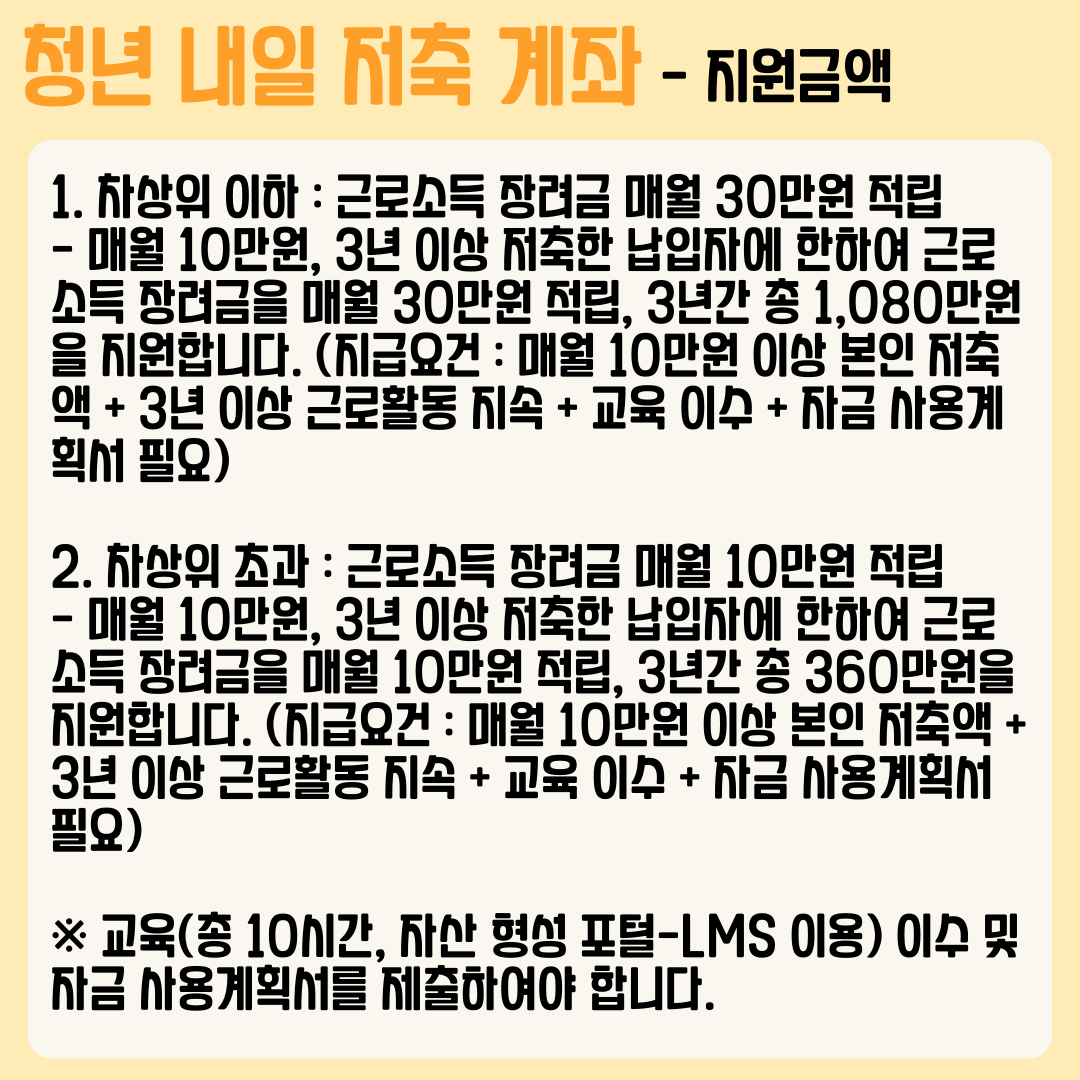 청년 내일 저축 계좌 - 지원금액

1. 차상위 이하 : 근로소득 장려금 매월 30만원 적립
- 매월 10만원, 3년 이상 저축한 납입자에 한하여 근로소득 장려금을 매월 30만원 적립, 3년간 총 1,080만원을 지원합니다. (지급요건 : 매월 10만원 이상 본인 저축액 + 3년 이상 근로활동 지속 + 교육 이수 + 자금 사용계획서 필요)

2. 차상위 초과 : 근로소득 장려금 매월 10만원 적립
- 매월 10만원, 3년 이상 저축한 납입자에 한하여 근로소득 장려금을 매월 10만원 적립, 3년간 총 360만원을 지원합니다. (지급요건 : 매월 10만원 이상 본인 저축액 + 3년 이상 근로활동 지속 + 교육 이수 + 자금 사용계획서 필요)

※ 교육(총 10시간, 자산 형성 포털-LMS 이용) 이수 및 자금 사용계획서를 제출하여야 합니다.